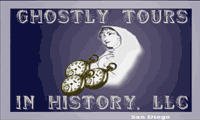 GHOSTLY TOURS

IN HISTORY, LLC

San Diego